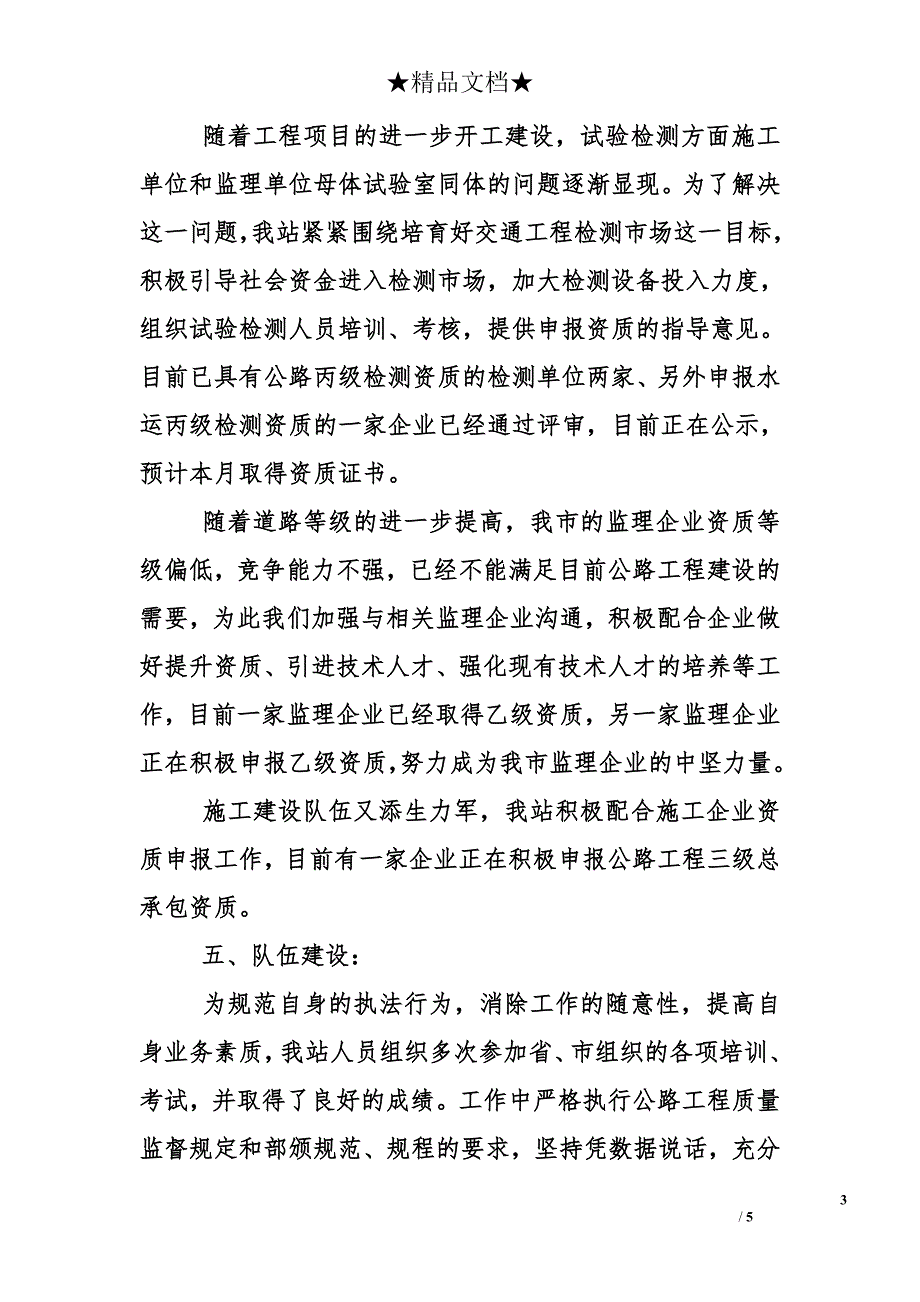 ★精品文档★

随着工程项目的进一步开工建设，试验检测方面施工单位和监理单位母体试验室同体的问题逐渐显现。为了解决这一问题，我站紧紧围绕培育好交通工程检测市场这一目标，积极引导社会资金进入检测市场，加大检测设备投入力度，组织试验检测人员培训、考核，提供申报资质的指导意见。目前已具有公路丙级检测资质的检测单位两家、另外申报水运丙级检测资质的一家企业已经通过评审，目前正在公示，预计本月取得资质证书。

随着道路等级的进一步提高，我市的监理企业资质等级偏低，竞争能力不强，已经不能满足目前公路工程建设的需要，为此我们加强与相关监理企业沟通，积极配合企业做好提升资质、引进技术人才、强化现有技术人才的培养等工作，目前一家监理企业已经取得乙级资质，另一家监理企业正在积极申报乙级资质，努力成为我市监理企业的中坚力量。

施工建设队伍又添生力军，我站积极配合施工企业资质申报工作，目前有一家企业正在积极申报公路工程三级总承包资质。

五、队伍建设：

为规范自身的执法行为，消除工作的随意性，提高自身业务素质，我站人员组织多次参加省、市组织的各项培训、考试，并取得了良好的成绩。工作中严格执行公路工程质量监督规定和部颁规范、规程的要求，坚持凭数据说话，充分

3

/ 5